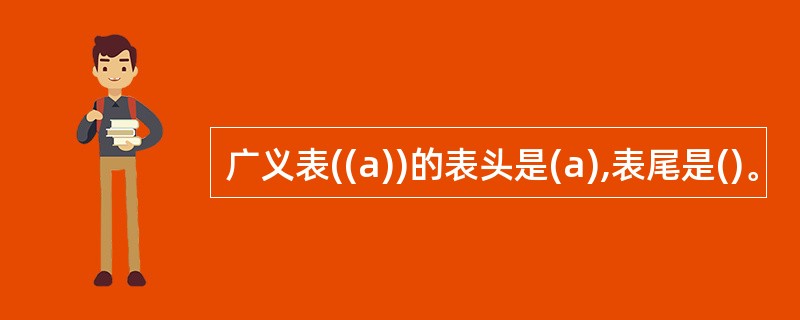 广义表((a))的表头是(a),表尾是()。